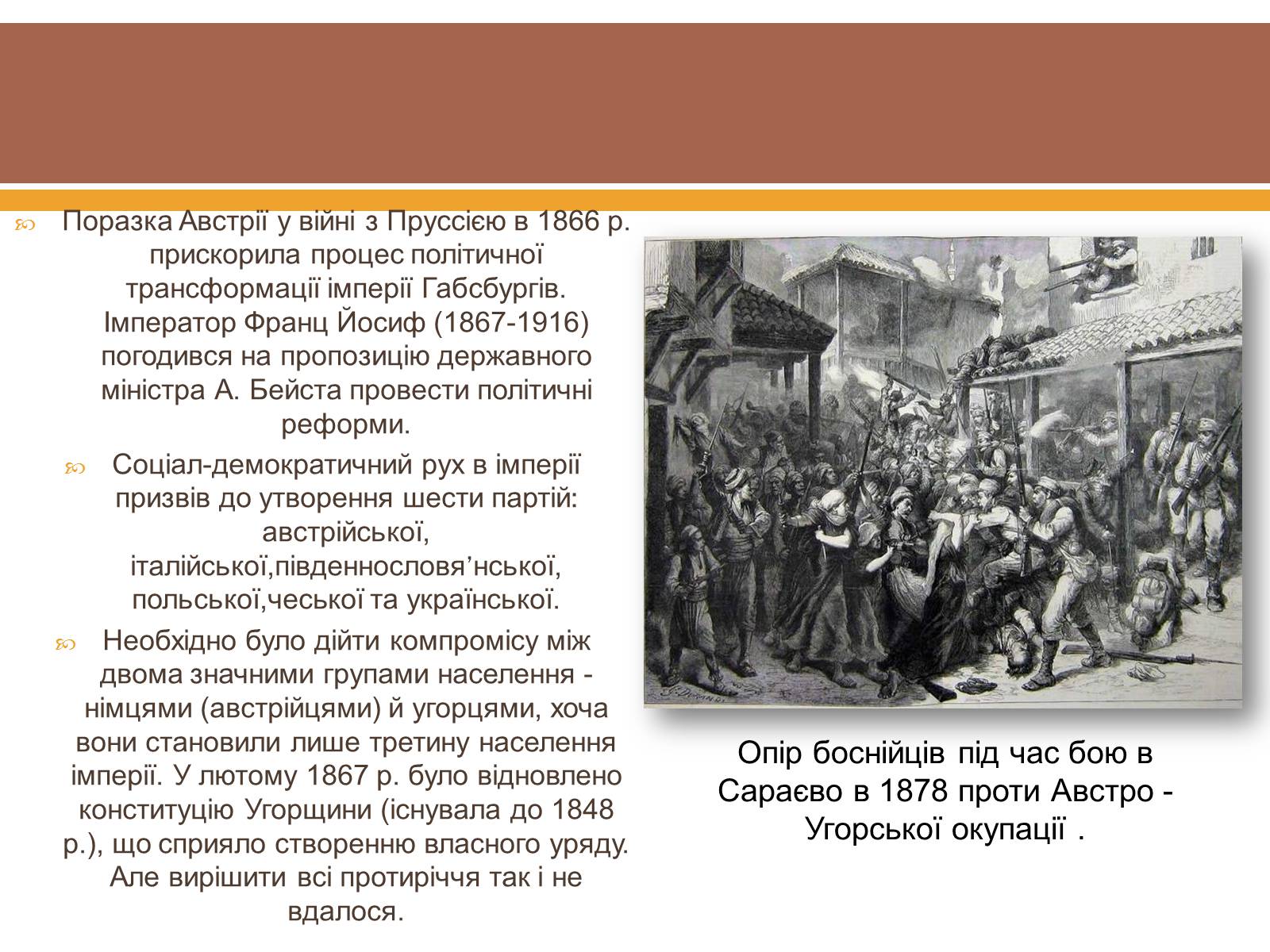 Поразка Австрії у війні з Пруссією в 1866 р. прискорила процес політичної трансформації імперії Габсбургів. Імператор Франц Йосиф (1867-1916) погодився на пропозицію державного міністра А. Бейста провести політичні реформи.

Соціал-демократичний рух в імперії призвів до утворення шести партій: австрійської, італійської,південнословя’нської, польської,чеської та української.

Необхідно було дійти компромісу між двома значними групами населення - німцями (австрійцями) й угорцями, хоча вони становили лише третину населення імперії. У лютому 1867 р. було відновлено конституцію Угорщини (існувала до 1848 р.), що сприяло створенню власного уряду. Але вирішити всі протиріччя так і не вдалося.

Опір боснійців під час бою в Сараєво в 1878 проти Австро - Угорської окупації .